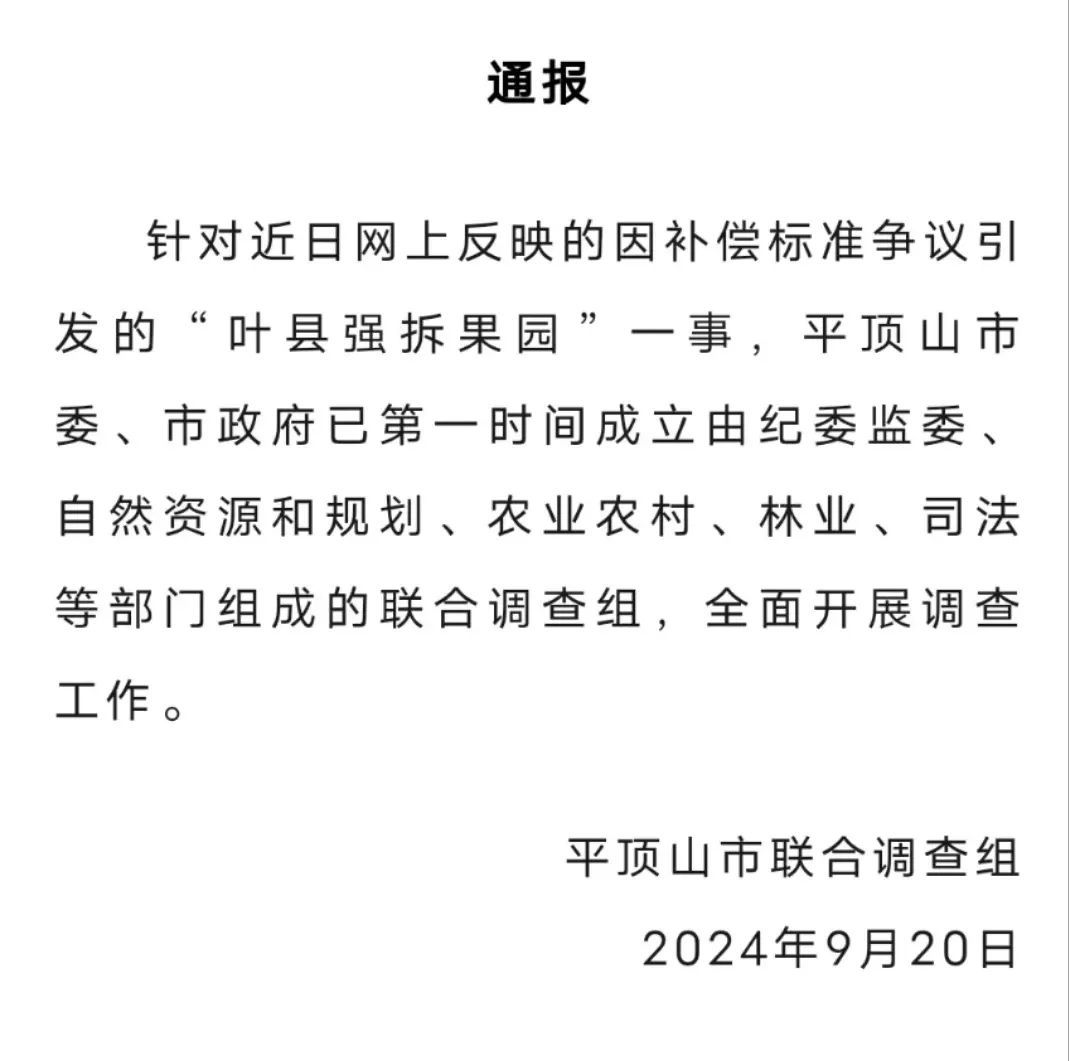 通报

针对近日网上反映的因补偿标准争议引发的“叶县强拆果园”一事，平顶山市委、市政府已第一时间成立由纪委监委、自然资源和规划、农业农村、林业、司法等部门组成的联合调查组，全面开展调查工作。

平顶山市联合调查组
2024年9月20日